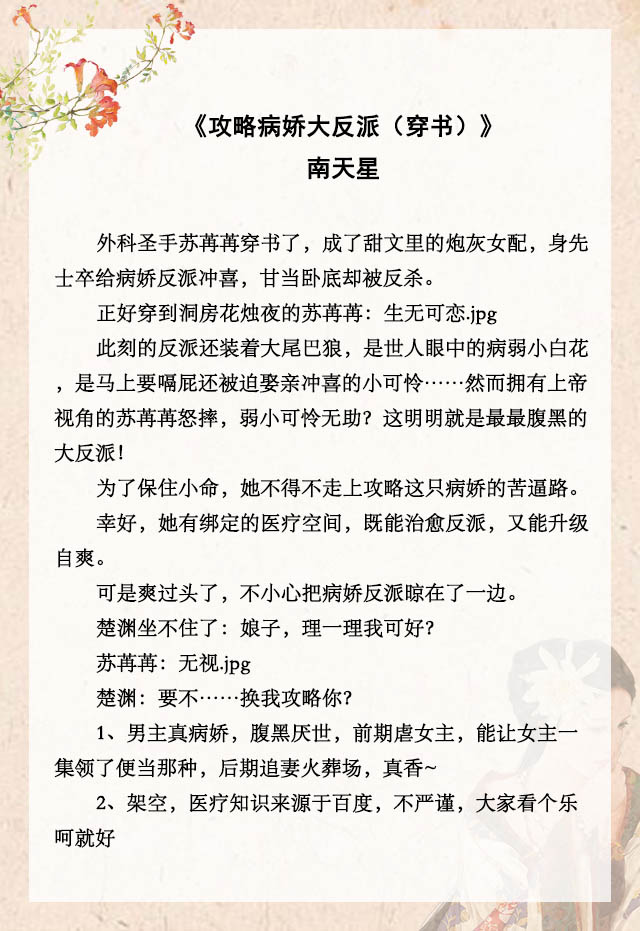 《攻略病娇大反派（穿书）》
南天星

外科圣手苏苒苒穿书了，成了甜文里的炮灰女配，身先士卒给病娇反派冲喜，甘当卧底却被反杀。

正好穿到洞房花烛夜的苏苒苒：生无可恋.jpg

此刻的反派还装着大尾巴狼，是世人眼中的病弱小白花，是马上要嗝屁还被迫娶亲冲喜的小可怜……然而拥有上帝视角的苏苒苒怒摔，弱小可怜无助？这明明就是最最腹黑的大反派！

为了保住小命，她不得不走上攻略这只病娇的苦逼路。

幸好，她有绑定的医疗空间，既能治愈反派，又能升级自爽。

可是爽过头了，不小心把病娇反派晾在了一边。

楚渊坐不住了：娘子，理一理我可好？

苏苒苒：无视.jpg

楚渊：要不……换我攻略你？

1、男主真病娇，腹黑厌世，前期虐女主，能让女主一集领了便当那种，后期追妻火葬场，真香~

2、架空，医疗知识来源于百度，不严谨，大家看个乐呵就好